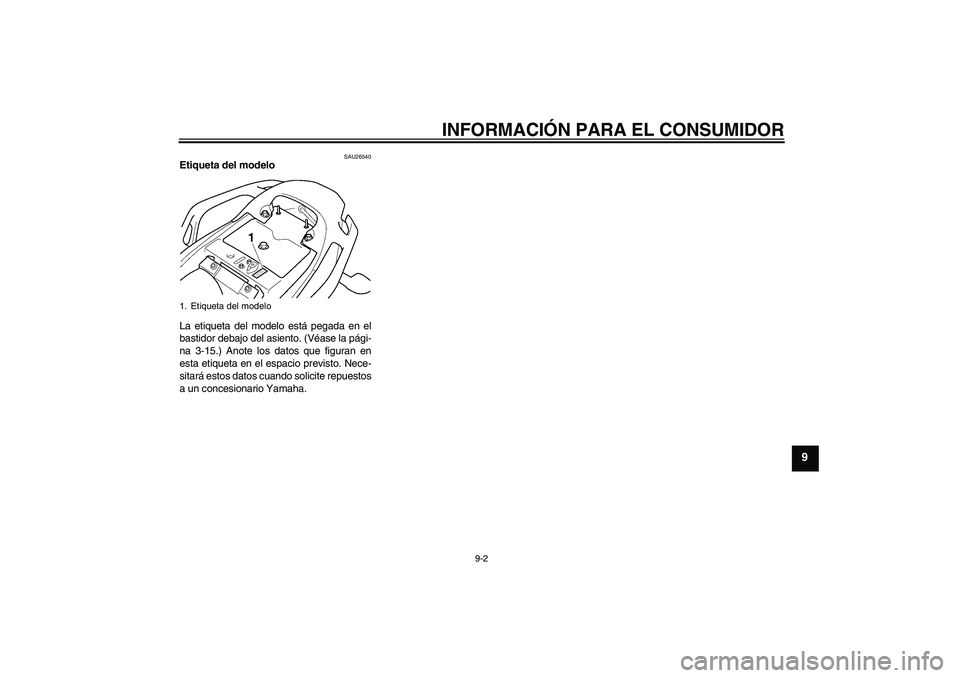 INFORMACIÓN PARA EL CONSUMIDOR

SAU26540

Etiqueta del modelo

1

1. Etiqueta del modelo

La etiqueta del modelo está pegada en el bastidor debajo del asiento. (Véase la página 3-15.) Anote los datos que figuran en esta etiqueta en el espacio previsto. Necesitará estos datos cuando solicite repuestos a un concesionario Yamaha.

9

9-2

carmanualsonline.info